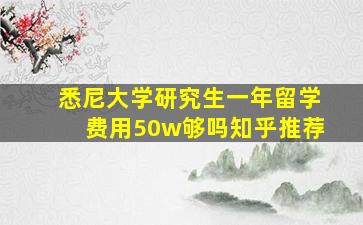 悉尼大学研究生一年留学费用50w够吗知乎推荐